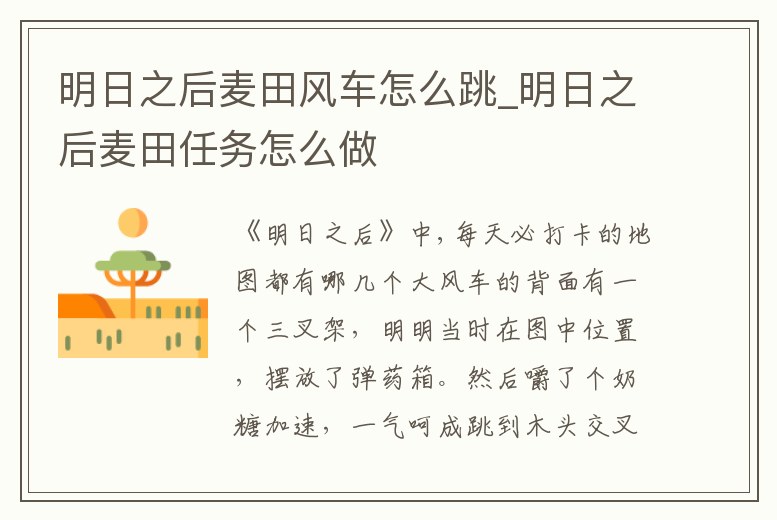 明日之后麦田风车怎么跳_明日之后麦田任务怎么做

《明日之后》中，每天必打卡的地图都有哪几个大风车的背面有一个三叉架，明明当时在图中位置，摆放了弹药箱。然后嚼了个奶糖加速，一气呵成跳到木头交叉